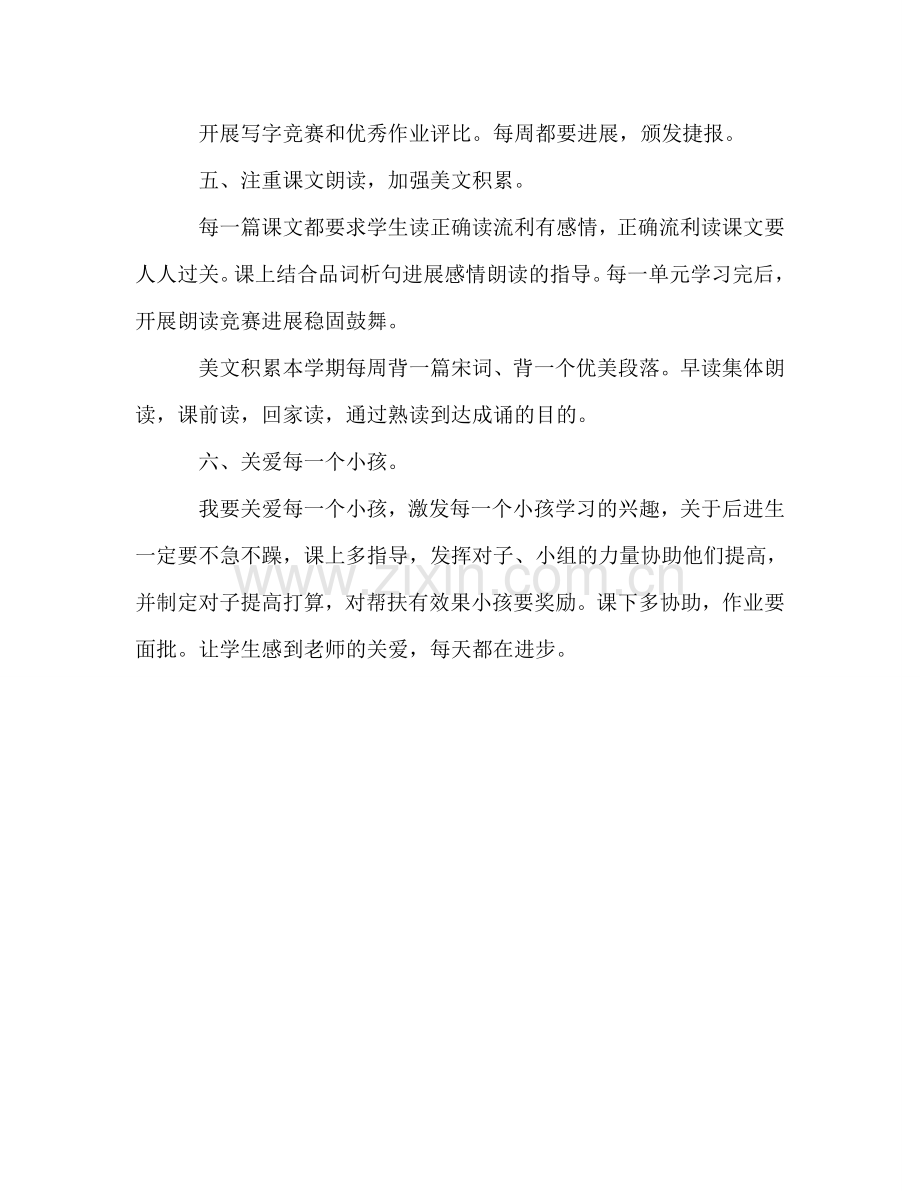 开展写字竞赛和优秀作业评比。每周都要进展，颁发捷报。

五、注重课文朗读，加强美文积累。

每一篇课文都要求学生读正确读流利有感情，正确流利读课文要人人过关。课上结合品词析句进展感情朗读的指导。每一单元学习完后，开展朗读竞赛进展稳固鼓舞。

美文积累本学期每周背一篇宋词、背一个优美段落。早读集体朗读，课前读，回家读，通过熟读到达成诵的目的。

六、关爱每一个小孩。

我要关爱每一个小孩，激发每一个小孩学习的兴趣，关于后进生一定要不急不躁，课上多指导，发挥对子、小组的力量协助他们提高，并制定对子提高打算，对帮扶有效果小孩要奖励。课下多协助，作业要面批。让学生感到老师的关爱，每天都在进步。

www.zixin.com.cn